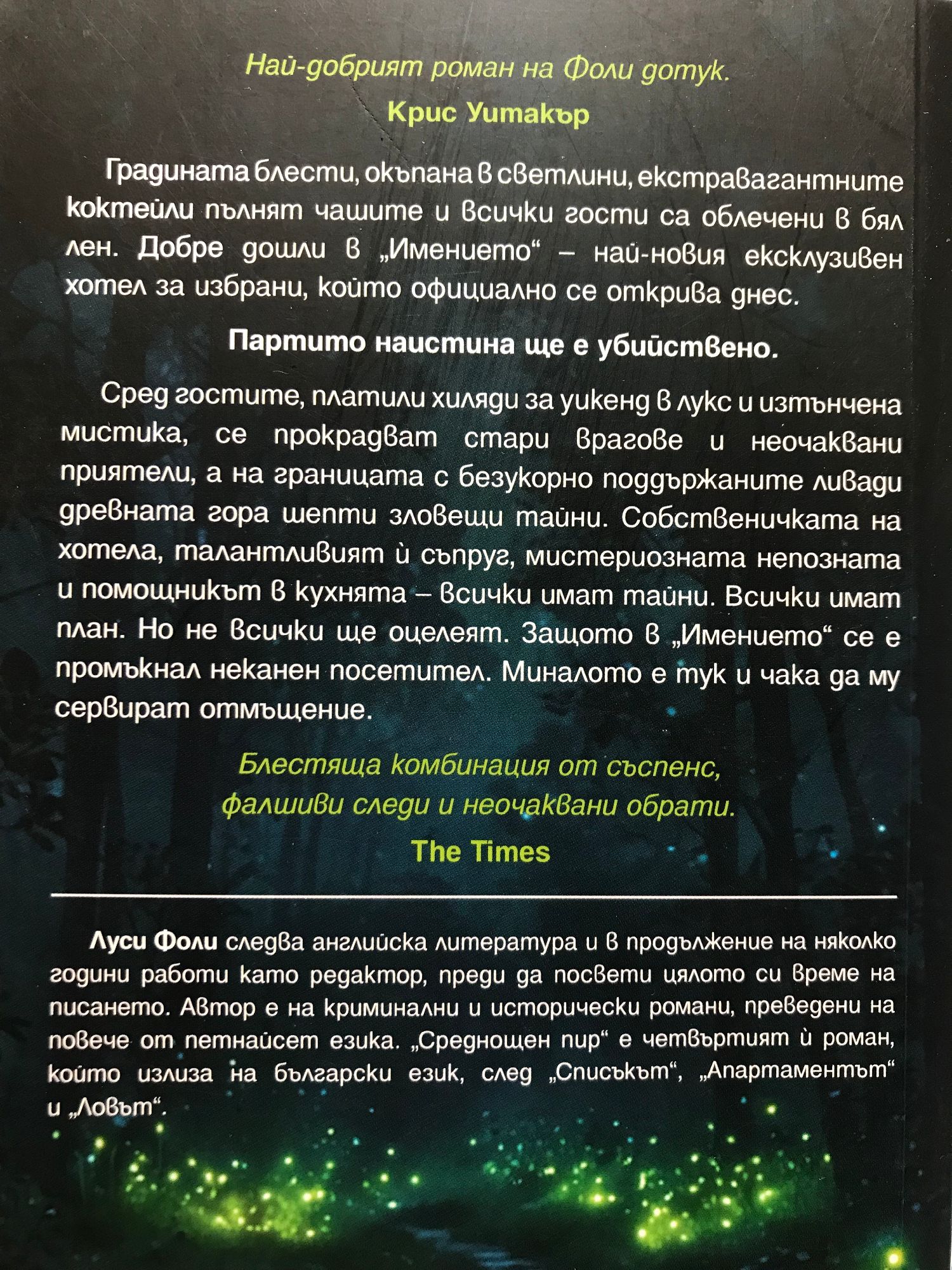 Най-добрият роман на Фоли дотук.

Крис Уитакър

Градината блести, окъпана в светлини, екстравагантните коктейли пълнят чашите и всички гости са облечени в бял лен. Добре дошли в „Имението“ – най-новия ексклузивен хотел за избрани, който официално се открива днес.

Партито наистина ще е убийствено.

Сред гостите, платили хиляди за уикенд в лукс и изтънчена мистика, се прокрадват стари врагове и неочаквани приятели, а на границата с безукорно поддържаните ливади древната гора шепти зловещи тайни. Собственичката на хотела, талантливият ѝ съпруг, мистериозната непозната и помощникът в кухнята – всички имат тайни. Всички имат план. Но не всички ще оцелеят. Защото в „Имението“ се е промъкнал неканен посетител. Миналото е тук и чака да му сервират отмъщение.

Блестяща комбинация от съспенс, фалшиви следи и неочаквани обрати.

The Times

Луси Фоли следва английска литература и в продължение на няколко години работи като редактор, преди да посвети цялото си време на писането. Автор е на криминални и исторически романи, преведени на повече от петнайсет езика. „Среднощен пир“ е четвъртият ѝ роман, който излиза на български език, след „Списъкът“, „Апартаментът“ и „Ловът“.